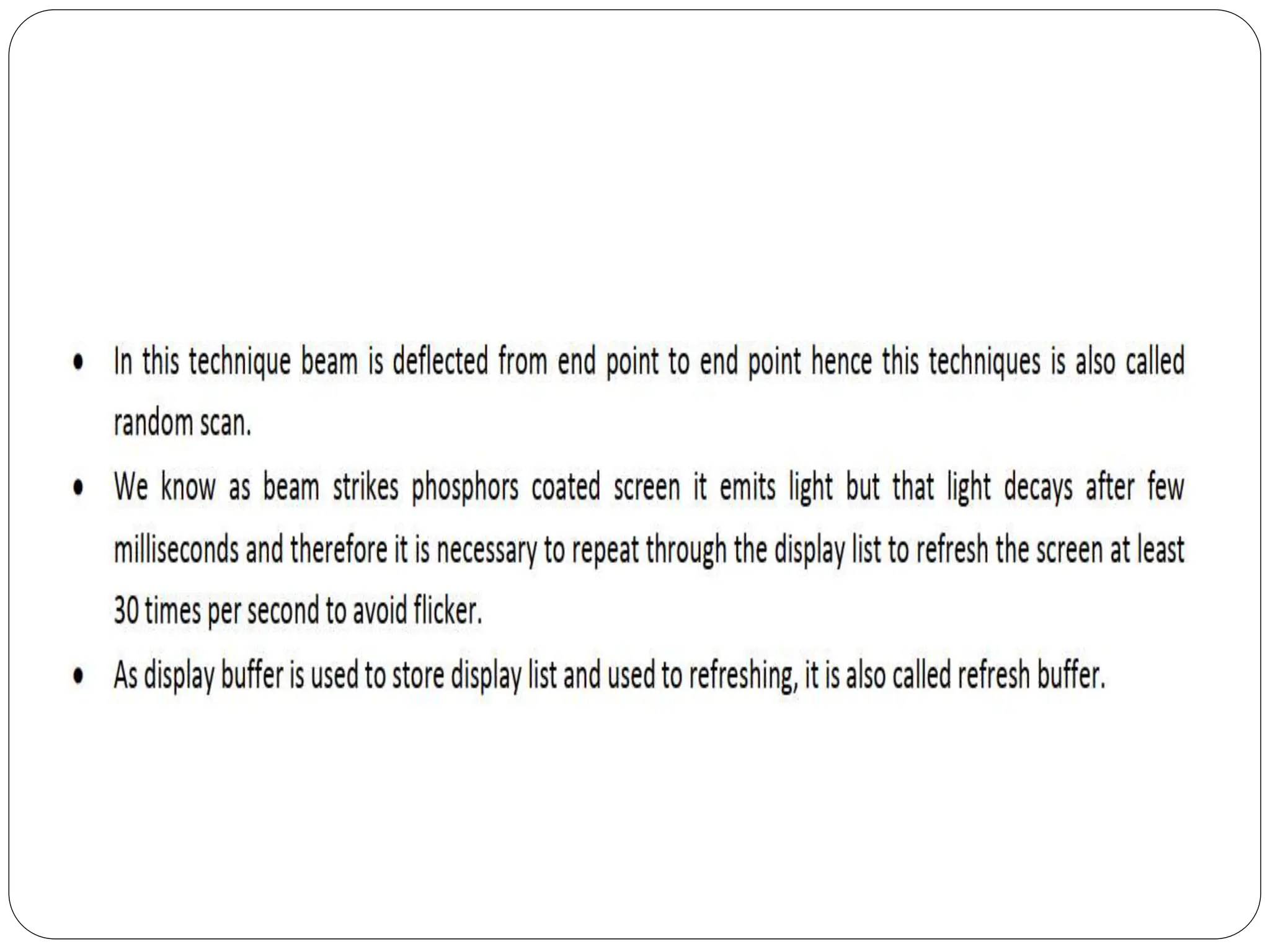 • In this technique beam is deflected from end point to end point hence this techniques is also called random scan.

• We know as beam strikes phosphors coated screen it emits light but that light decays after few milliseconds and therefore it is necessary to repeat through the display list to refresh the screen at least 30 times per second to avoid flicker.

• As display buffer is used to store display list and used to refreshing, it is also called refresh buffer.